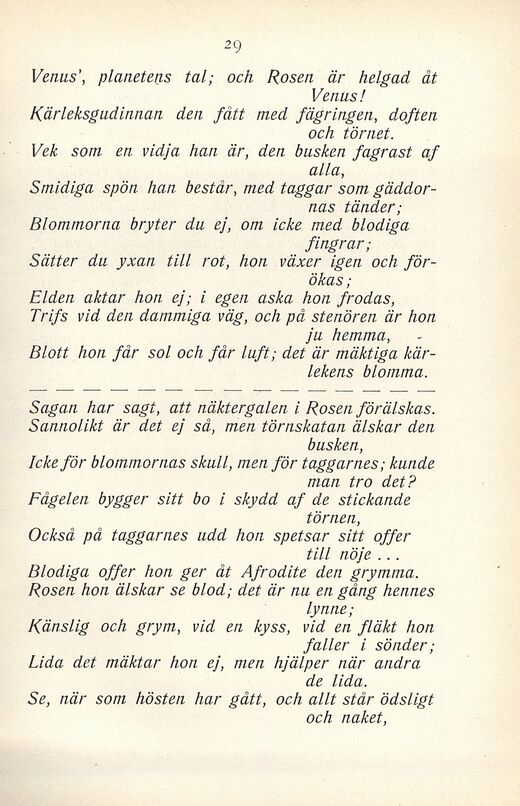 29

Venus', planetens tal; och Rosen är helgad åt Venus!
Kärleksgudinnan den fått med fägringen, doften och törnet.
Vek som en vidja han är, den busken fagrast af alla,
Smidiga spön han består, med taggar som gäddornas tänder;
Blommorna bryter du ej, om icke med blodiga fingrar;
Sätter du yxan till rot, hon växer igen och förökas;
Elden aktar hon ej; i egen aska hon frodas,
Trifs vid den dammiga väg, och på stenören är hon ju hemma,
Blott hon får sol och får luft; det är mäktiga kärlekens blomma.

— — — — — — — — — — — — — — —

Sagan har sagt, att näktergalen i Rosen förälskas.
Sannolikt är det ej så, men törnskatan älskar den busken,
Icke för blommornas skull, men för taggarnes; kunde man tro det?
Fågelen bygger sitt bo i skydd af de stickande törnen,
Också på taggarnes udd hon spetsar sitt offer till nöje . . .
Blodiga offer hon ger åt Afrodite den grymma.
Rosen hon älskar se blod; det är nu en gång hennes lynne;
Känslig och grym, vid en kyss, vid en fläkt hon faller i sönder;
Lida det mäktar hon ej, men hjälper när andra de lida.
Se, när som hösten har gått, och allt står ödsligt och naket,